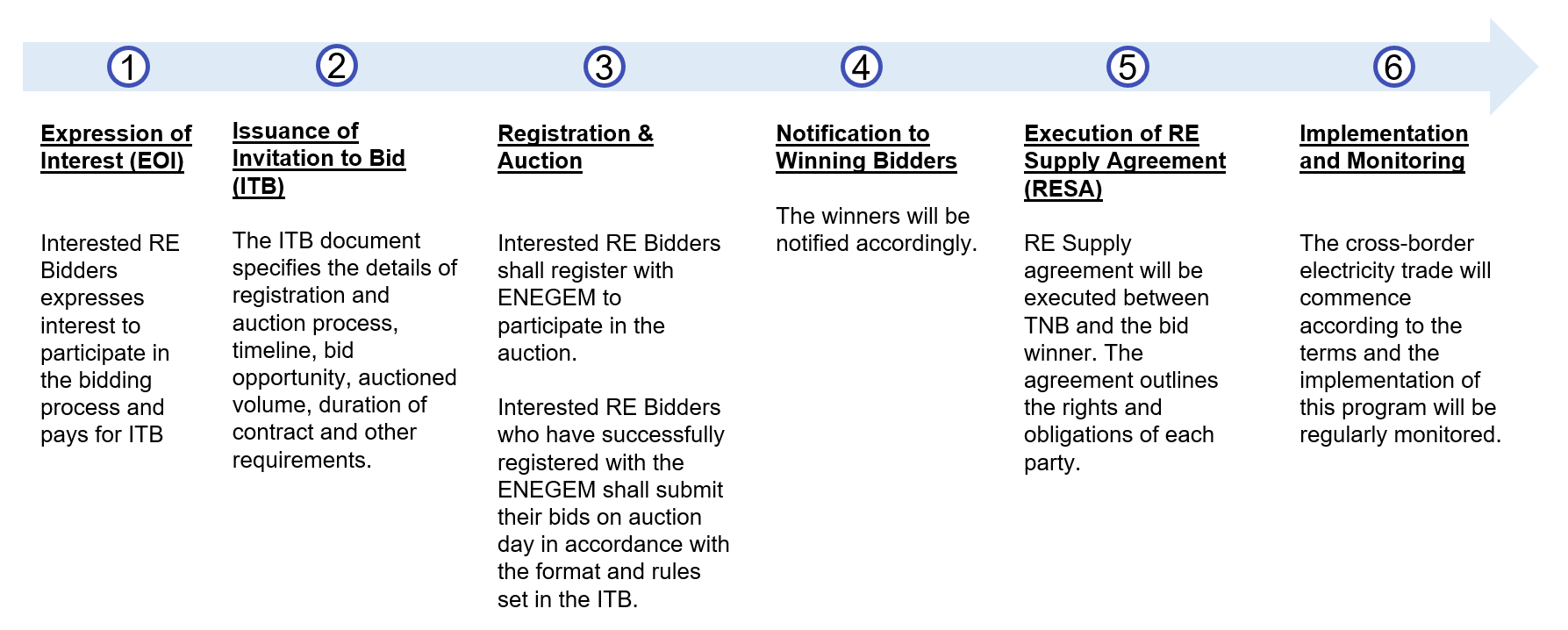 1

Expression of Interest (EOI)

Interested RE Bidders expresses interest to participate in the bidding process and pays for ITB

2

Issuance of Invitation to Bid (ITB)

The ITB document specifies the details of registration and auction process, timeline, bid opportunity, auctioned volume, duration of contract and other requirements.

3

Registration & Auction

Interested RE Bidders shall register with ENEGEM to participate in the auction.

Interested RE Bidders who have successfully registered with the ENEGEM shall submit their bids on auction day in accordance with the format and rules set in the ITB.

4

Notification to Winning Bidders

The winners will be notified accordingly.

5

Execution of RE Supply Agreement (RESA)

RE Supply agreement will be executed between TNB and the bid winner. The agreement outlines the rights and obligations of each party.

6

Implementation and Monitoring

The cross-border electricity trade will commence according to the terms and the implementation of this program will be regularly monitored.